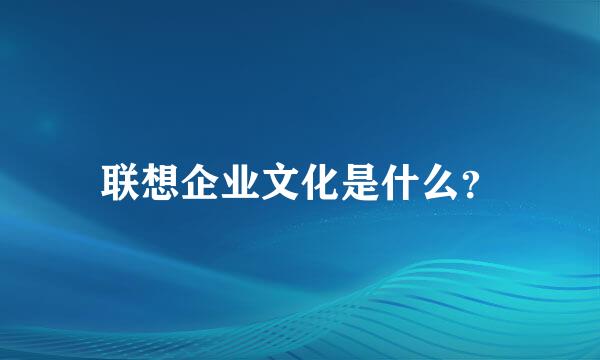 联想企业文化是什么?